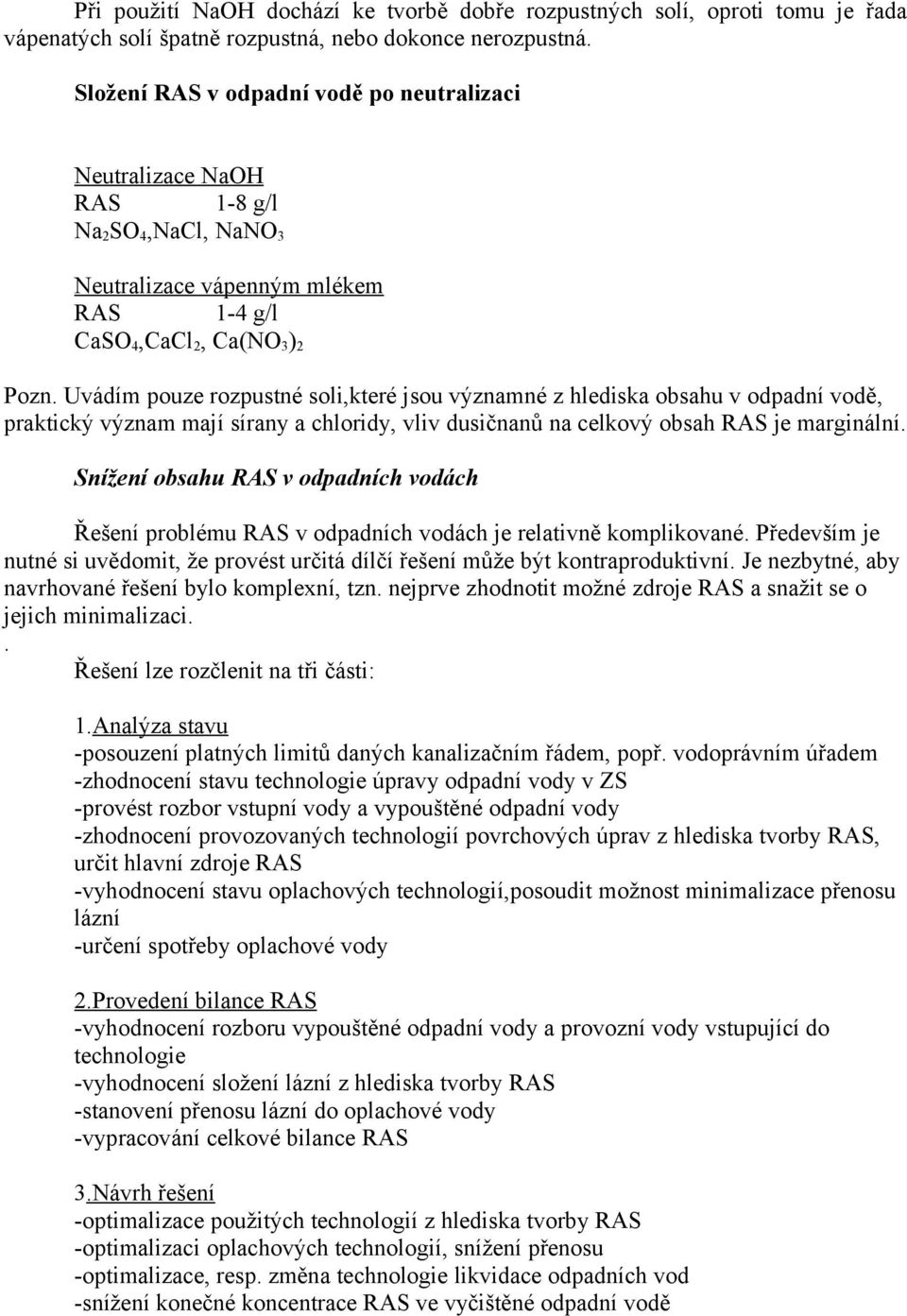 Při použití NaOH dochází ke tvorbě dobře rozpustných solí, oproti tomu je řada vápenatých solí špatně rozpustná, nebo dokonce nerozpustná.

Složení RAS v odpadní vodě po neutralizaci

Neutralizace NaOH
RAS 1-8 g/l
$Na_2SO_4$,NaCl, $NaNO_3$

Neutralizace vápenným mlékem
RAS 1-4 g/l
$CaSO_4$,$CaCl_2$, $Ca(NO_3)_2$

Pozn. Uvádím pouze rozpustné soli,které jsou významné z hlediska obsahu v odpadní vodě, praktický význam mají sírany a chloridy, vliv dusičnanů na celkový obsah RAS je marginální.

Snížení obsahu RAS v odpadních vodách

Řešení problému RAS v odpadních vodách je relativně komplikované. Především je nutné si uvědomit, že provést určitá dílčí řešení může být kontraproduktivní. Je nezbytné, aby navrhované řešení bylo komplexní, tzn. nejprve zhodnotit možné zdroje RAS a snažit se o jejich minimalizaci.
.
Řešení lze rozčlenit na tři části:

1.Analýza stavu
-posouzení platných limitů daných kanalizačním řádem, popř. vodoprávním úřadem
-zhodnocení stavu technologie úpravy odpadní vody v ZS
-provést rozbor vstupní vody a vypouštěné odpadní vody
-zhodnocení provozovaných technologií povrchových úprav z hlediska tvorby RAS, určit hlavní zdroje RAS
-vyhodnocení stavu oplachových technologií,posoudit možnost minimalizace přenosu lázní
-určení spotřeby oplachové vody

2.Provedení bilance RAS
-vyhodnocení rozboru vypouštěné odpadní vody a provozní vody vstupující do technologie
-vyhodnocení složení lázní z hlediska tvorby RAS
-stanovení přenosu lázní do oplachové vody
-vypracování celkové bilance RAS

3.Návrh řešení
-optimalizace použitých technologií z hlediska tvorby RAS
-optimalizaci oplachových technologií, snížení přenosu
-optimalizace, resp. změna technologie likvidace odpadních vod
-snížení konečné koncentrace RAS ve vyčištěné odpadní vodě